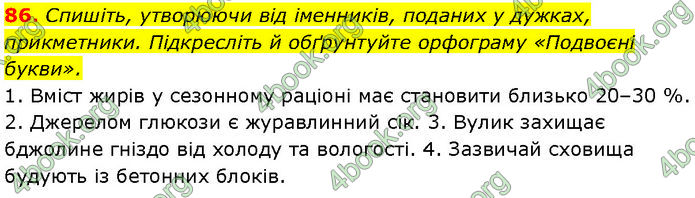 86. Спишіть, утворюючи від іменників, поданих у дужках, прикметники. Підкресліть й обґрунтуйте орфограму «Подвоєні букви».

1. Вміст жирів у сезонному раціоні має становити близько 20–30 %. 2. Джерелом глюкози є журавлинний сік. 3. Вулик захищає бджолине гніздо від холоду та вологості. 4. Зазвичай сховища будують із бетонних блоків.

4book.org 4book.org 4book.org 4book.org 4book.org 4book.org 4book.org 4book.org